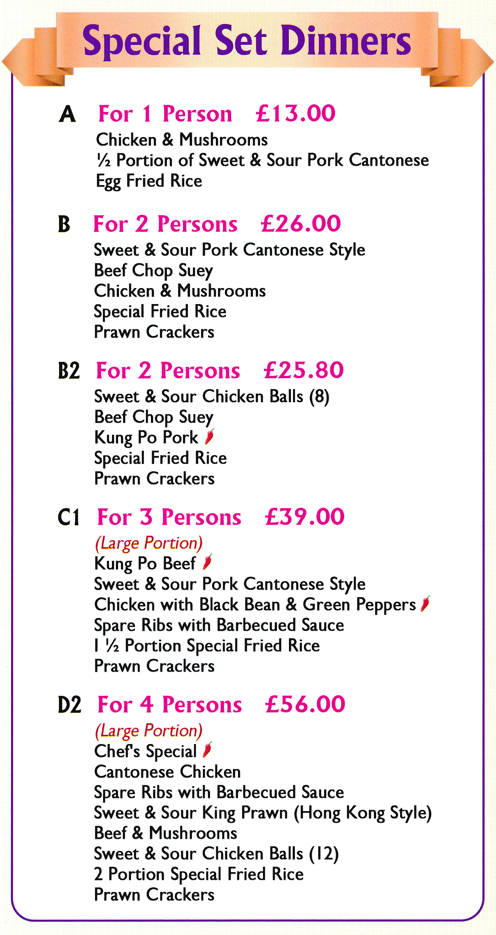 Special Set Dinners

A For 1 Person £13.00
Chicken & Mushrooms
½ Portion of Sweet & Sour Pork Cantonese
Egg Fried Rice

B For 2 Persons £26.00
Sweet & Sour Pork Cantonese Style
Beef Chop Suey
Chicken & Mushrooms
Special Fried Rice
Prawn Crackers

B2 For 2 Persons £25.80
Sweet & Sour Chicken Balls (8)
Beef Chop Suey
Kung Po Pork
Special Fried Rice
Prawn Crackers

C1 For 3 Persons £39.00
(Large Portion)
Kung Po Beef
Sweet & Sour Pork Cantonese Style
Chicken with Black Bean & Green Peppers
Spare Ribs with Barbecued Sauce
1 ½ Portion Special Fried Rice
Prawn Crackers

D2 For 4 Persons £56.00
(Large Portion)
Chef's Special
Cantonese Chicken
Spare Ribs with Barbecued Sauce
Sweet & Sour King Prawn (Hong Kong Style)
Beef & Mushrooms
Sweet & Sour Chicken Balls (12)
2 Portion Special Fried Rice
Prawn Crackers